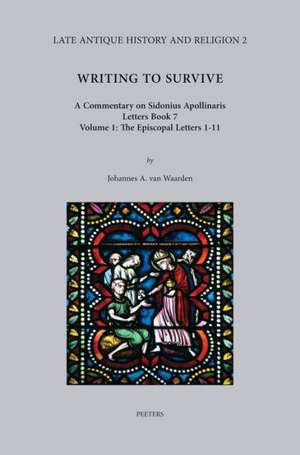 LATE ANTIQUE HISTORY AND RELIGION 2

WRITING TO SURVIVE

A Commentary on Sidonius Apollinaris
Letters Book 7
Volume 1: The Episcopal Letters 1-11

by

Johannes A. van Waarden

PEETERS